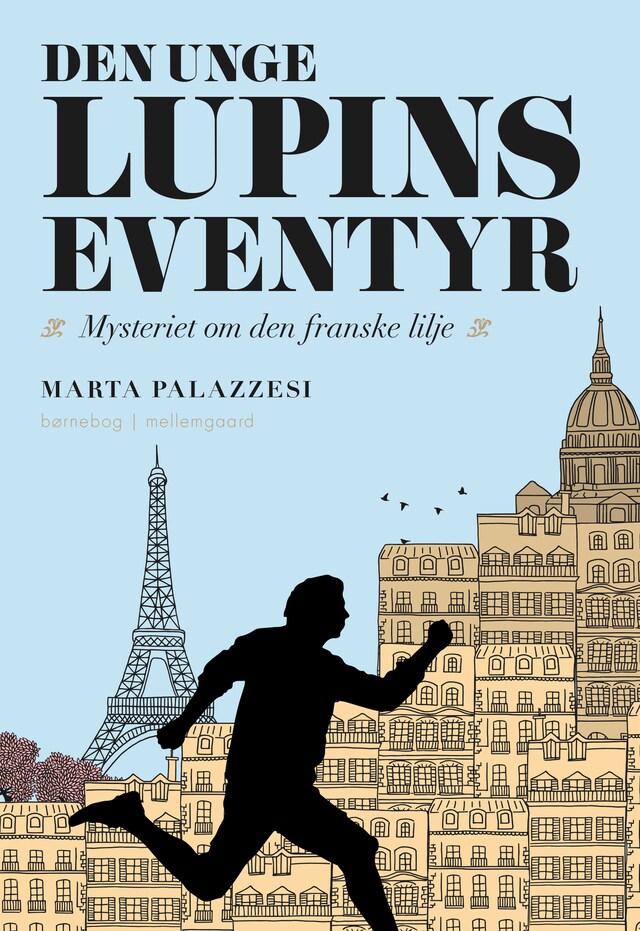 DEN UNGE
LUPINS
EVENTYR

Mysteriet om den franske lilje

MARTA PALAZZESI

børnebog | mellemgaard